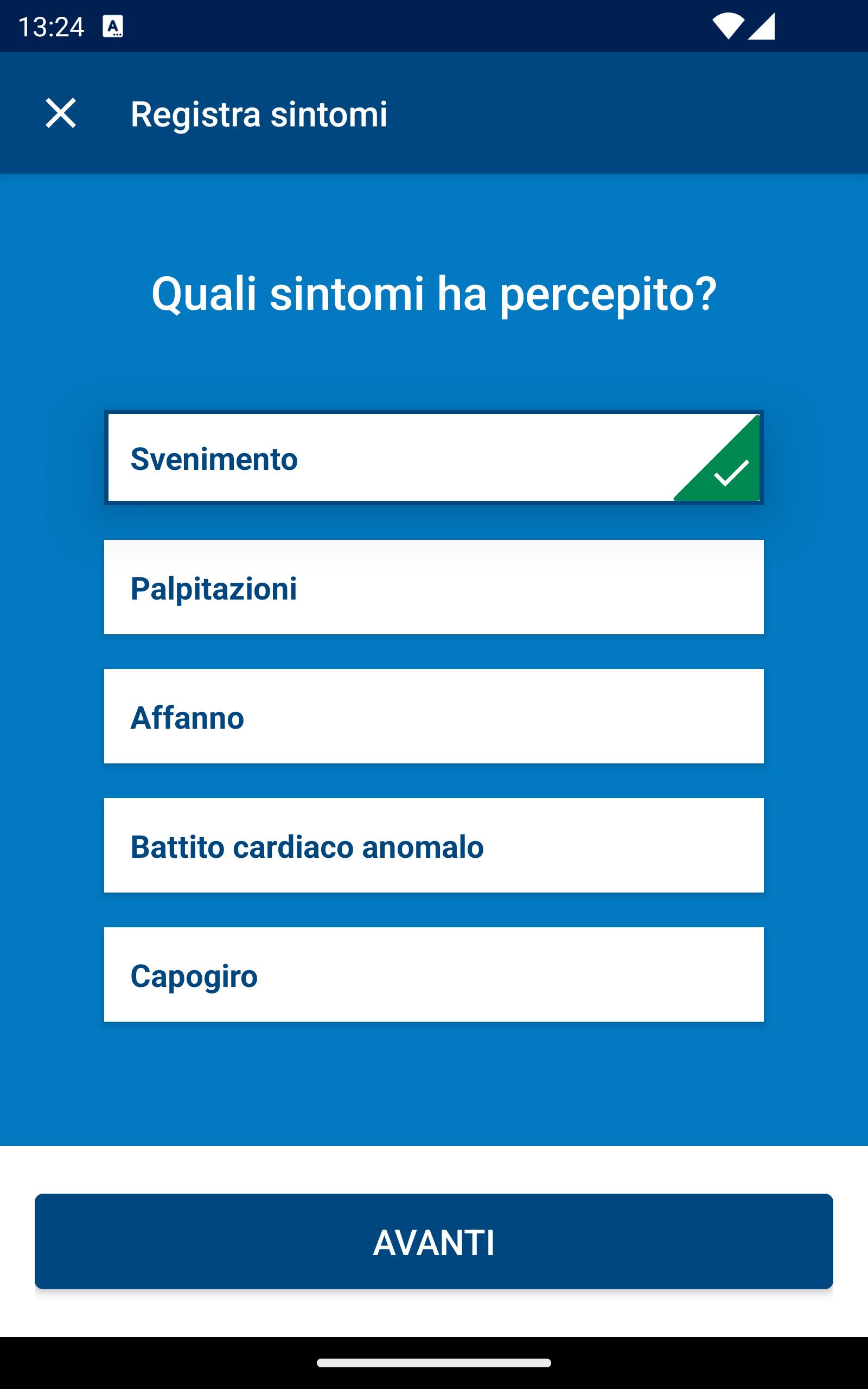 13:24

Registra sintomi

Quali sintomi ha percepito?

Svenimento

Palpitazioni

Affanno

Battito cardiaco anomalo

Capogiro

AVANTI